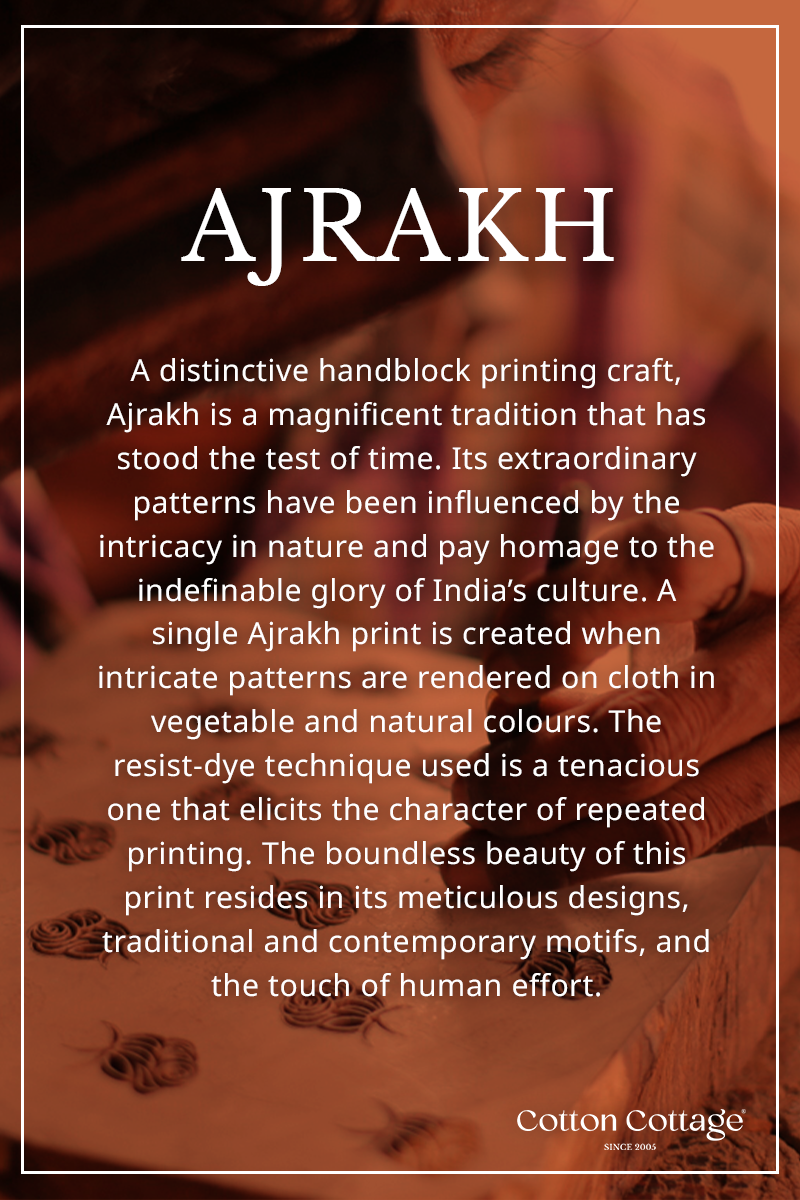 AJRAKH

A distinctive handblock printing craft, Ajrakh is a magnificent tradition that has stood the test of time. Its extraordinary patterns have been influenced by the intricacy in nature and pay homage to the indefinable glory of India's culture. A single Ajrakh print is created when intricate patterns are rendered on cloth in vegetable and natural colours. The resist-dye technique used is a tenacious one that elicits the character of repeated printing. The boundless beauty of this print resides in its meticulous designs, traditional and contemporary motifs, and the touch of human effort.

Cotton Cottage®
SINCE 2005